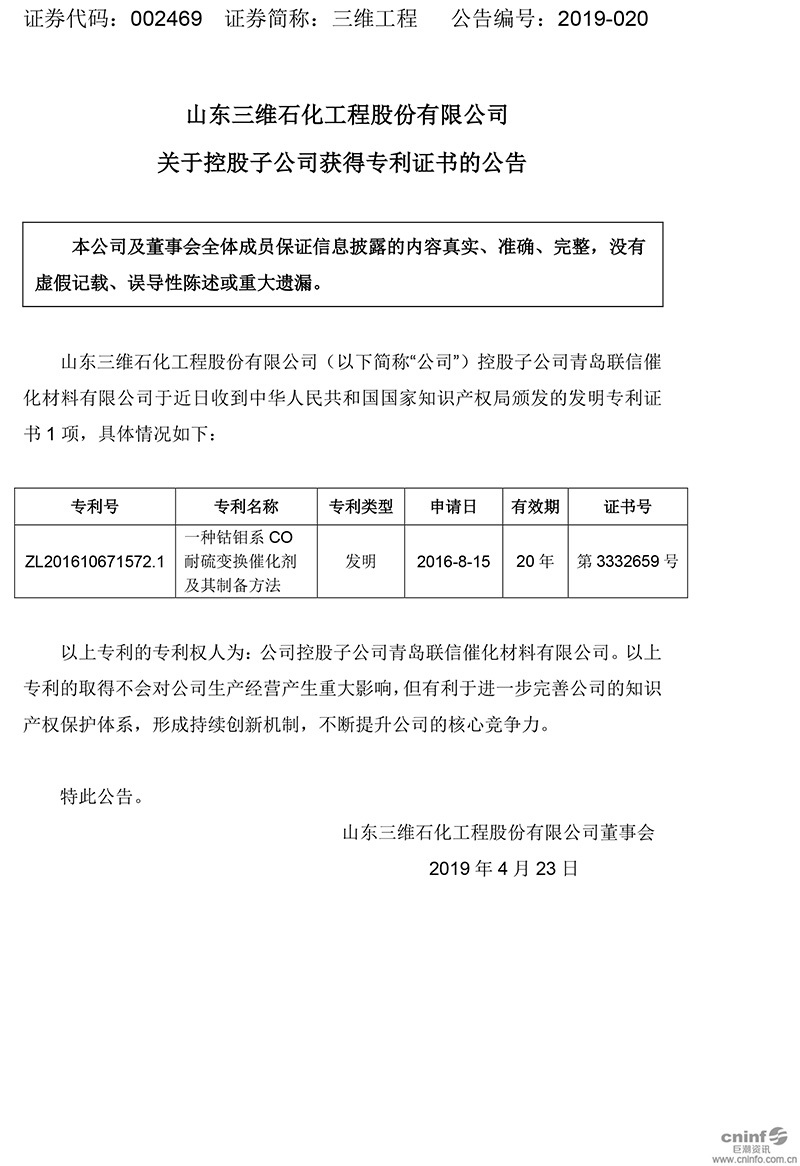 证券代码：002469　证券简称：三维工程　　公告编号：2019-020

山东三维石化工程股份有限公司

关于控股子公司获得专利证书的公告

本公司及董事会全体成员保证信息披露的内容真实、准确、完整，没有虚假记载、误导性陈述或重大遗漏。

山东三维石化工程股份有限公司（以下简称“公司”）控股子公司青岛联信催化材料有限公司于近日收到中华人民共和国国家知识产权局颁发的发明专利证书 1 项，具体情况如下：

| 专利号 | 专利名称 | 专利类型 | 申请日 | 有效期 | 证书号 |
|---|---|---|---|---|---|
| ZL201610671572.1 | 一种钴钼系 CO 耐硫变换催化剂及其制备方法 | 发明 | 2016-8-15 | 20 年 | 第 3332659 号 |

以上专利的专利权人为：公司控股子公司青岛联信催化材料有限公司。以上专利的取得不会对公司生产经营产生重大影响，但有利于进一步完善公司的知识产权保护体系，形成持续创新机制，不断提升公司的核心竞争力。

特此公告。

山东三维石化工程股份有限公司董事会

2019 年 4 月 23 日

cninf 巨潮资讯
www.cninfo.com.cn